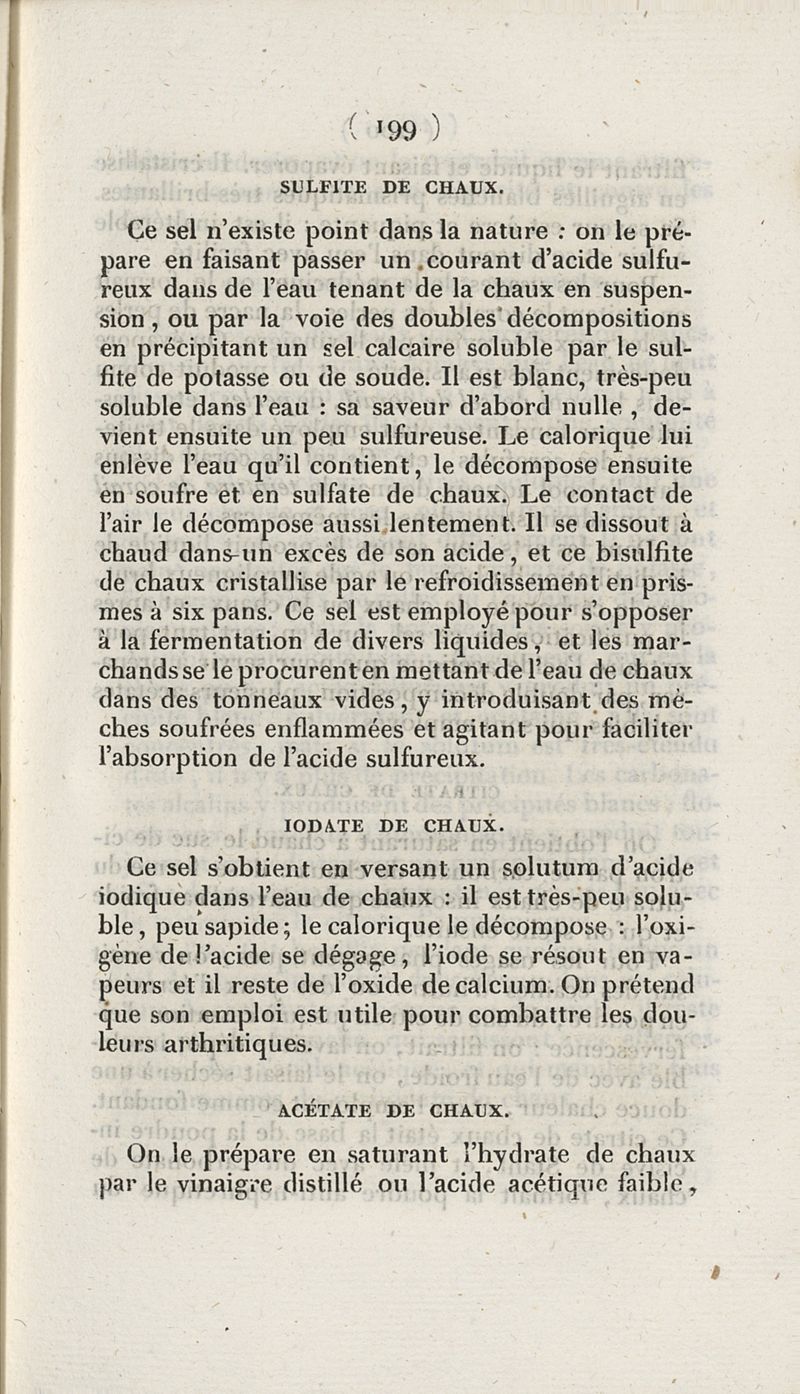 ( 199 )

SULFITE DE CHAUX.

Ce sel n'existe point dans la nature : on le prépare en faisant passer un courant d'acide sulfureux dans de l'eau tenant de la chaux en suspension, ou par la voie des doubles décompositions en précipitant un sel calcaire soluble par le sulfite de potasse ou de soude. Il est blanc, très-peu soluble dans l'eau : sa saveur d'abord nulle, devient ensuite un peu sulfureuse. Le calorique lui enlève l'eau qu'il contient, le décompose ensuite en soufre et en sulfate de chaux. Le contact de l'air le décompose aussi lentement. Il se dissout à chaud dans un excès de son acide, et ce bisulfite de chaux cristallise par le refroidissement en prismes à six pans. Ce sel est employé pour s'opposer à la fermentation de divers liquides, et les marchands se le procurent en mettant de l'eau de chaux dans des tonneaux vides, y introduisant des mèches soufrées enflammées et agitant pour faciliter l'absorption de l'acide sulfureux.

IODATE DE CHAUX.

Ce sel s'obtient en versant un solutum d'acide iodique dans l'eau de chaux : il est très-peu soluble, peu sapide; le calorique le décompose : l'oxigène de l'acide se dégage, l'iode se résout en vapeurs et il reste de l'oxide de calcium. On prétend que son emploi est utile pour combattre les douleurs arthritiques.

ACÉTATE DE CHAUX.

On le prépare en saturant l'hydrate de chaux par le vinaigre distillé ou l'acide acétique faible,